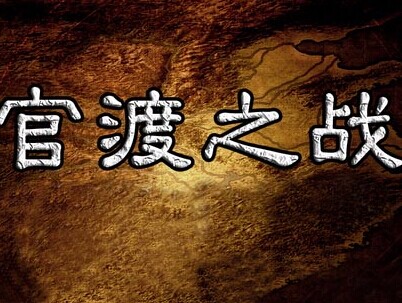 官渡之战